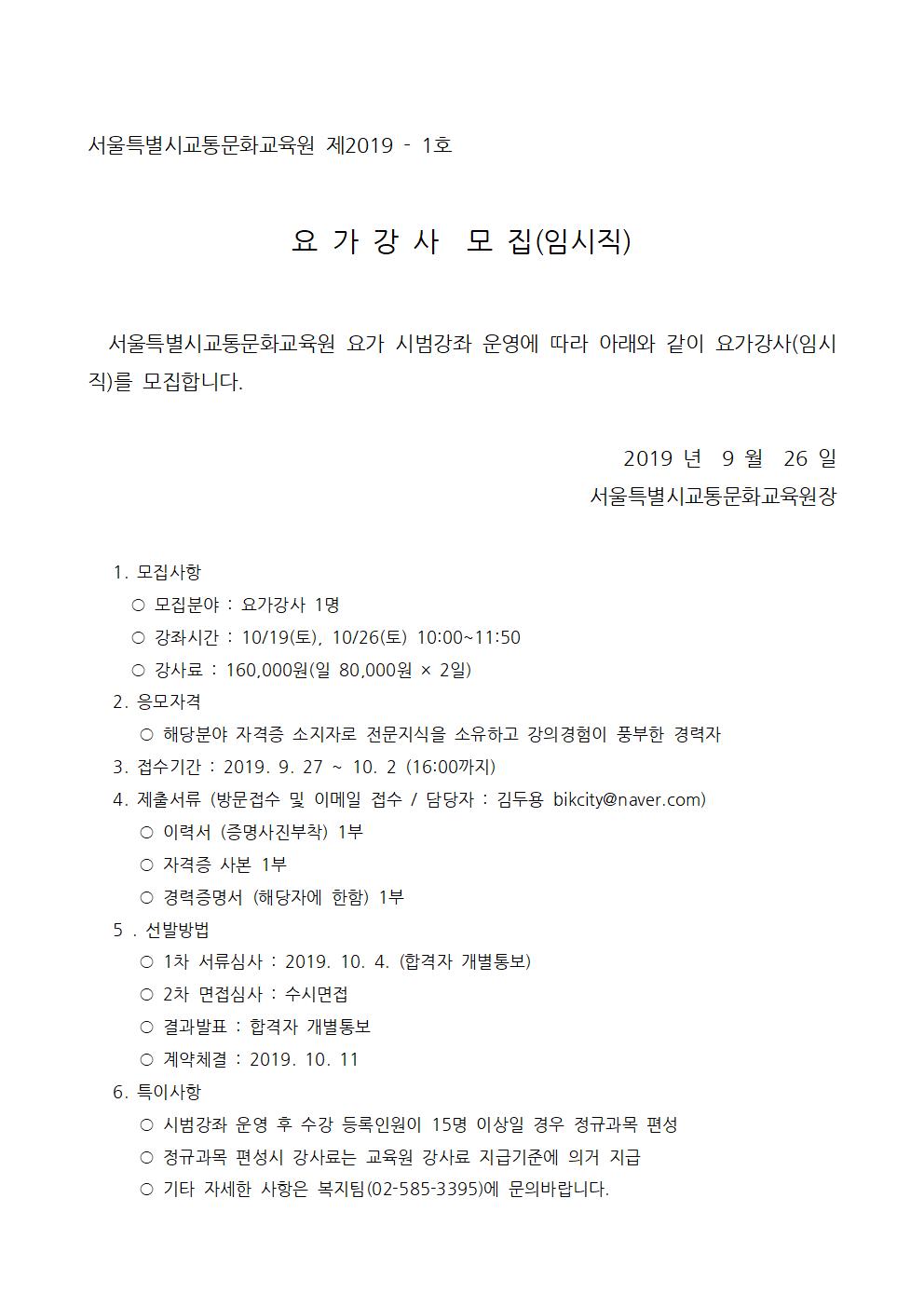 서울특별시교통문화교육원 제2019 - 1호

요 가 강 사 모 집(임시직)

서울특별시교통문화교육원 요가 시범강좌 운영에 따라 아래와 같이 요가강사(임시직)를 모집합니다.

2019 년 9 월 26 일
서울특별시교통문화교육원장

1. 모집사항
○ 모집분야 : 요가강사 1명
○ 강좌시간 : 10/19(토), 10/26(토) 10:00~11:50
○ 강사료 : 160,000원(일 80,000원 × 2일)
2. 응모자격
○ 해당분야 자격증 소지자로 전문지식을 소유하고 강의경험이 풍부한 경력자
3. 접수기간 : 2019. 9. 27 ~ 10. 2 (16:00까지)
4. 제출서류 (방문접수 및 이메일 접수 / 담당자 : 김두용 bikcity@naver.com)
○ 이력서 (증명사진부착) 1부
○ 자격증 사본 1부
○ 경력증명서 (해당자에 한함) 1부
5 . 선발방법
○ 1차 서류심사 : 2019. 10. 4. (합격자 개별통보)
○ 2차 면접심사 : 수시면접
○ 결과발표 : 합격자 개별통보
○ 계약체결 : 2019. 10. 11
6. 특이사항
○ 시범강좌 운영 후 수강 등록인원이 15명 이상일 경우 정규과목 편성
○ 정규과목 편성시 강사료는 교육원 강사료 지급기준에 의거 지급
○ 기타 자세한 사항은 복지팀(02-585-3395)에 문의바랍니다.